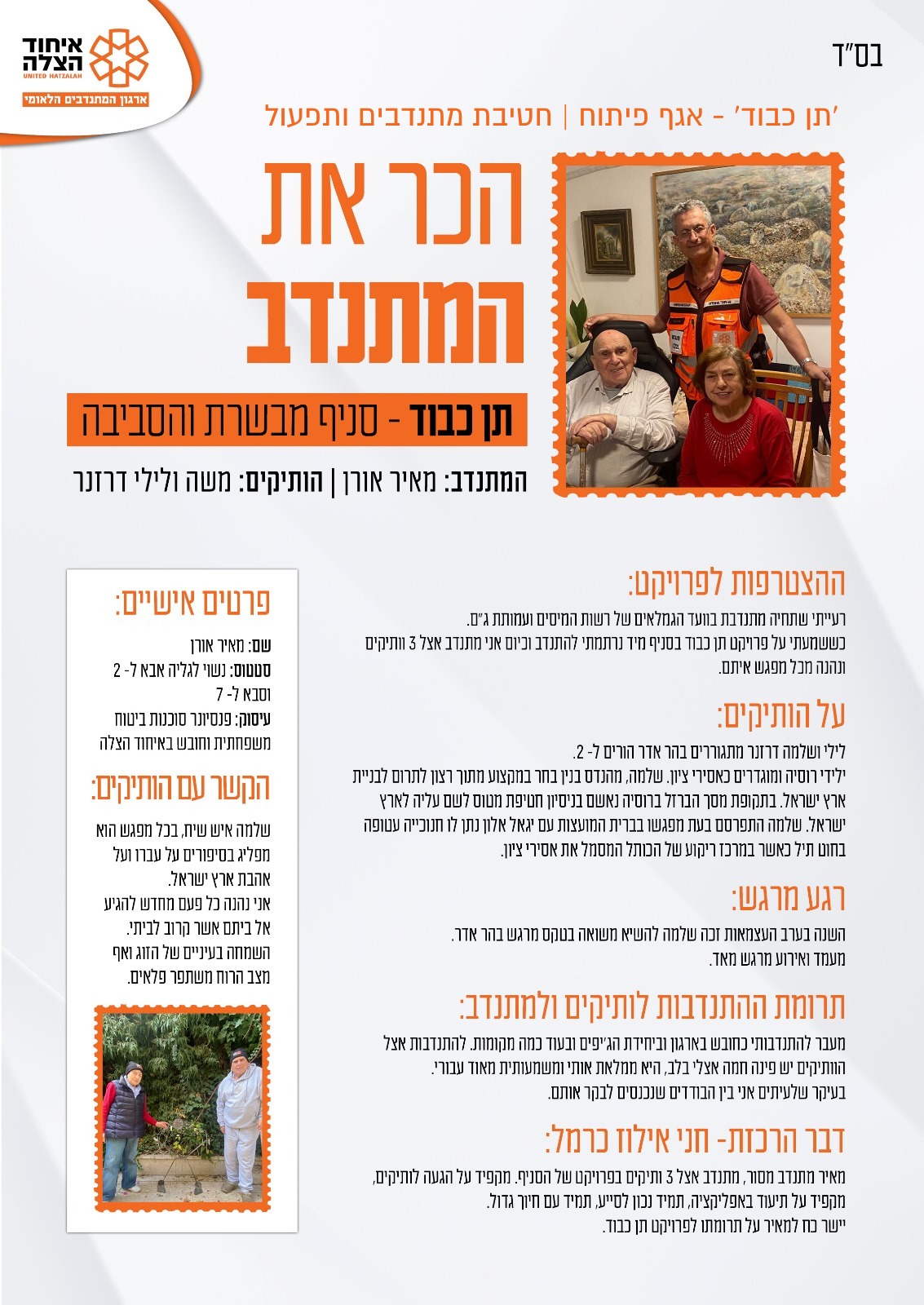 בס"ד

איחוד הצלה
UNITED HATZALAH
ארגון המתנדבים הלאומי

'תן כבוד' - אגף פיתוח | חטיבת מתנדבים ותפעול

הכר את המתנדב

תן כבוד - סניף מבשרת והסביבה

המתנדב: מאיר אורן | הותיקים: משה ולילי דרזנר

ההצטרפות לפרויקט:

רעייתי שתחיה מתנדבת בוועד הגמלאים של רשות המיסים ועמותת ג"ם. כששמעתי על פרויקט תן כבוד בסניף מיד נרתמתי להתנדב וכיום אני מתנדב אצל 3 וותיקים ונהנה מכל מפגש איתם.

על הותיקים:

לילי ושלמה דרזנר מתגוררים בהר אדר הורים ל- 2.
ילידי רוסיה ומוגדרים כאסירי ציון. שלמה, מהנדס בנין בחר במקצוע מתוך רצון לתרום לבניית ארץ ישראל. בתקופת מסך הברזל ברוסיה נאשם בניסיון חטיפת מטוס לשם עליה לארץ ישראל. שלמה התפרסם בעת מפגשו בברית המועצות עם יגאל אלון נתן לו חנוכייה עטופה בחוט תיל כאשר במרכז ריקוע של הכותל המסמל את אסירי ציון.

רגע מרגש:

השנה בערב העצמאות זכה שלמה להשיא משואה בטקס מרגש בהר אדר.
מעמד ואירוע מרגש מאד.

תרומת ההתנדבות לותיקים ולמתנדב:

מעבר להתנדבותי כחובש בארגון וביחידת הג'יפים ובעוד כמה מקומות. להתנדבות אצל הוותיקים יש פינה חמה אצלי בלב, היא ממלאת אותי ומשמעותית מאוד עבורי.
בעיקר שלעיתים אני בין הבודדים שנכנסים לבקר אותם.

דבר הרכזת- חני אילוז כרמל:

מאיר מתנדב מסור, מתנדב אצל 3 ותיקים בפרויקט של הסניף. מקפיד על הגעה לותיקים, מקפיד על תיעוד באפליקציה, תמיד נכון לסייע, תמיד עם חיוך גדול.
יישר כח למאיר על תרומתו לפרויקט תן כבוד.

פרטים אישיים:

שם: מאיר אורן
סטטוס: נשוי לגליה אבא ל- 2 וסבא ל- 7
עיסוק: פנסיונר סוכנות ביטוח משפחתית וחובש באיחוד הצלה

הקשר עם הותיקים:

שלמה איש שיח, בכל מפגש הוא מפליג בסיפורים על עברו ועל אהבת ארץ ישראל.
אני נהנה כל פעם מחדש להגיע אל ביתם אשר קרוב לביתי.
השמחה בעיניים של הזוג ואף מצב הרוח משתפר פלאים.